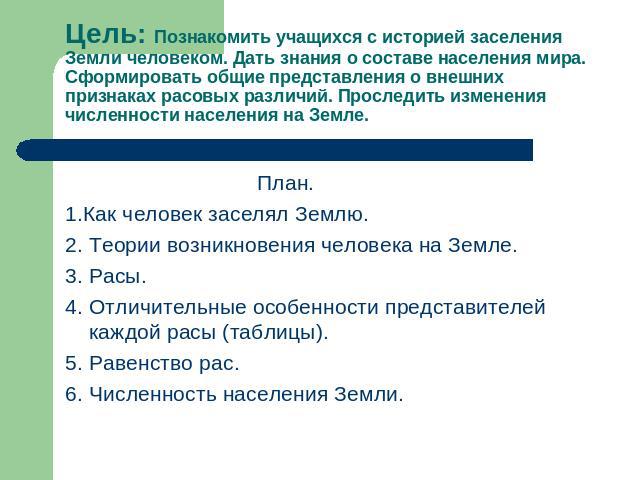 Цель: Познакомить учащихся с историей заселения Земли человеком. Дать знания о составе населения мира. Сформировать общие представления о внешних признаках расовых различий. Проследить изменения численности населения на Земле.

План.

1.Как человек заселял Землю.

2. Теории возникновения человека на Земле.

3. Расы.

4. Отличительные особенности представителей каждой расы (таблицы).

5. Равенство рас.

6. Численность населения Земли.